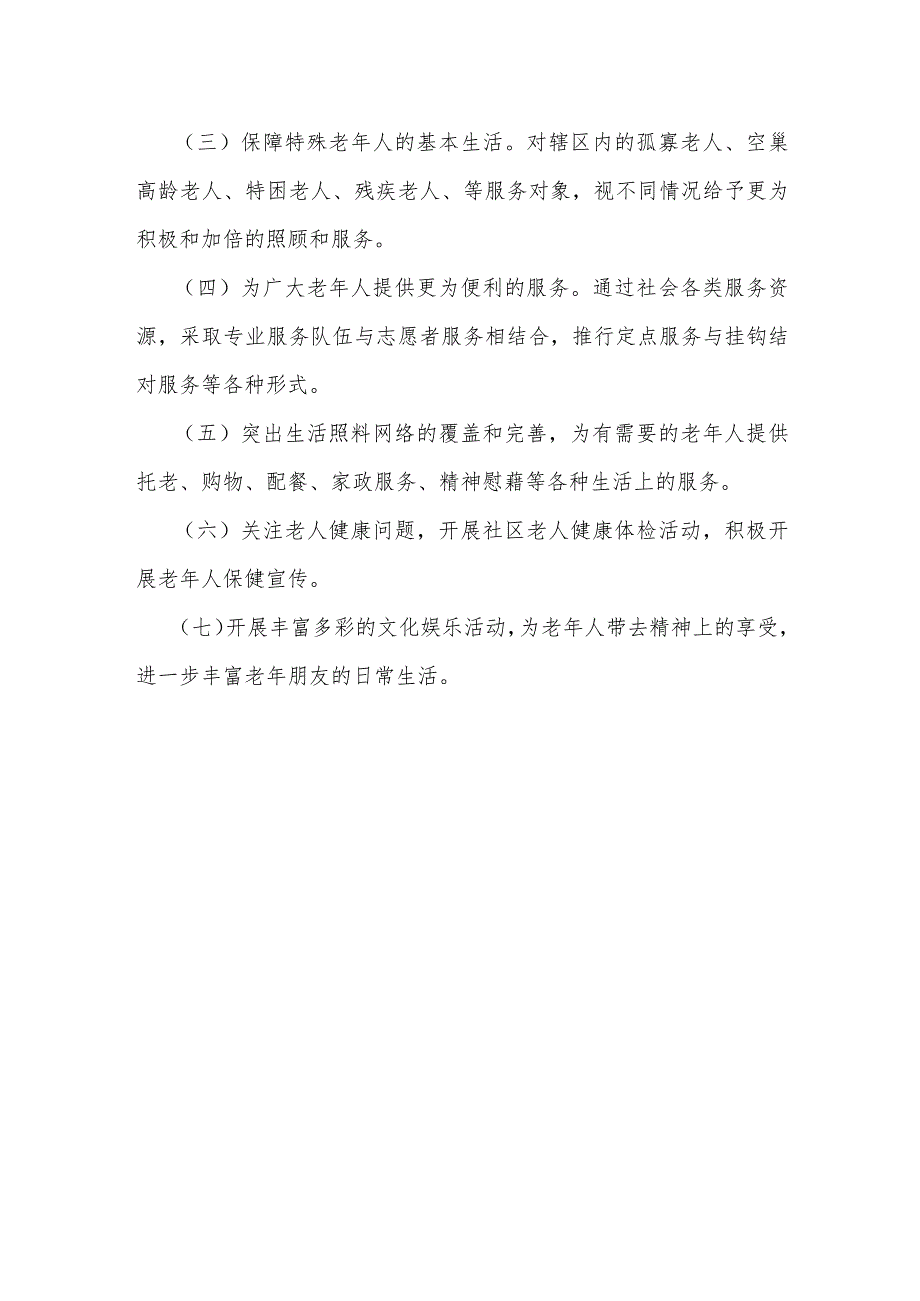 （三）保障特殊老年人的基本生活。对辖区内的孤寡老人、空巢高龄老人、特困老人、残疾老人、等服务对象，视不同情况给予更为积极和加倍的照顾和服务。

（四）为广大老年人提供更为便利的服务。通过社会各类服务资源，采取专业服务队伍与志愿者服务相结合，推行定点服务与挂钩结对服务等各种形式。

（五）突出生活照料网络的覆盖和完善，为有需要的老年人提供托老、购物、配餐、家政服务、精神慰藉等各种生活上的服务。

（六）关注老人健康问题，开展社区老人健康体检活动，积极开展老年人保健宣传。

（七）开展丰富多彩的文化娱乐活动，为老年人带去精神上的享受，进一步丰富老年朋友的日常生活。